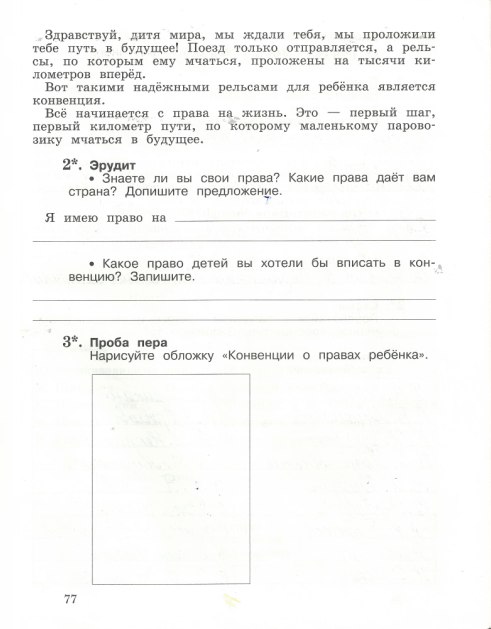 Здравствуй, дитя мира, мы ждали тебя, мы проложили тебе путь в будущее! Поезд только отправляется, а рельсы, по которым ему мчаться, проложены на тысячи километров вперёд.

Вот такими надёжными рельсами для ребёнка является конвенция.

Всё начинается с права на жизнь. Это — первый шаг, первый километр пути, по которому маленькому паровозику мчаться в будущее.

2*. Эрудит

• Знаете ли вы свои права? Какие права даёт вам страна? Допишите предложение.

Я имею право на

• Какое право детей вы хотели бы вписать в конвенцию? Запишите.

3*. Проба пера

Нарисуйте обложку «Конвенции о правах ребёнка».

77